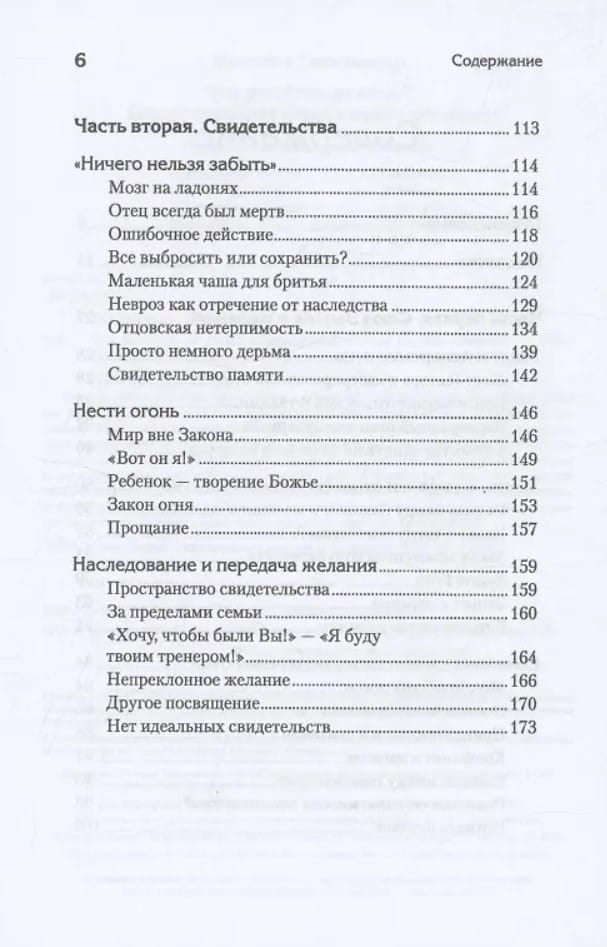 6 Содержание

Часть вторая. Свидетельства 113

«Ничего нельзя забыть» 114
Мозг на ладонях 114
Отец всегда был мертв 116
Ошибочное действие 118
Все выбросить или сохранить? 120
Маленькая чаша для бритья 124
Невроз как отречение от наследства 129
Отцовская нетерпимость 134
Просто немного дерьма 139
Свидетельство памяти 142

Нести огонь 146
Мир вне Закона 146
«Вот он я!» 149
Ребенок — творение Божье 151
Закон огня 153
Прощание 157

Наследование и передача желания 159
Пространство свидетельства 159
За пределами семьи 160
«Хочу, чтобы были Вы!» — «Я буду твоим тренером!» 164
Непреклонное желание 166
Другое посвящение 170
Нет идеальных свидетельств 173